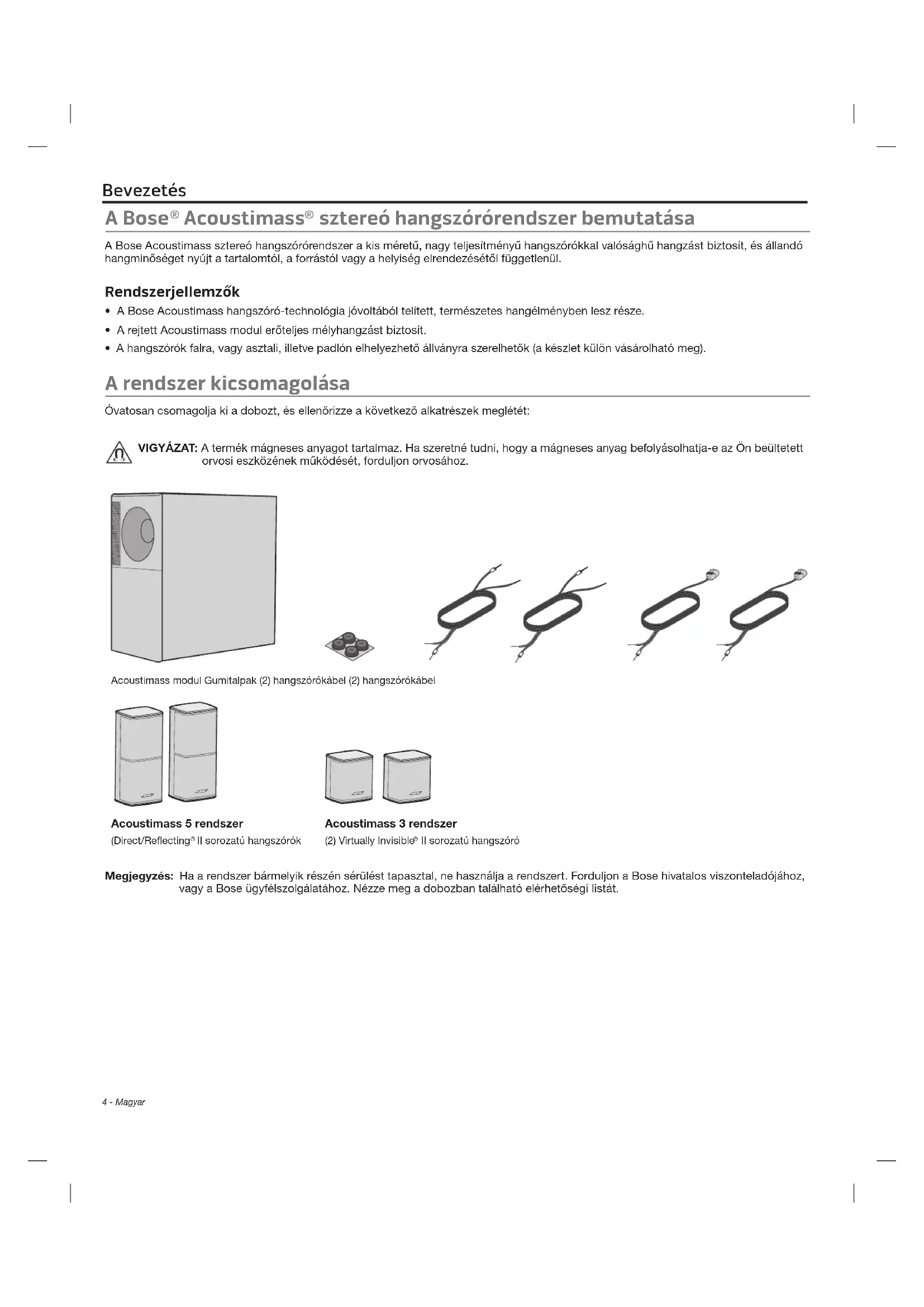 Bevezetés

A Bose® Acoustimass® sztereó hangszórórendszer bemutatása

A Bose Acoustimass sztereó hangszórórendszer a kis méretű, nagy teljesítményű hangszórókkal valósághű hangzást biztosít, és állandó hangminőséget nyújt a tartalomtól, a forrástól vagy a helyiség elrendezésétől függetlenül.

Rendszerjellemzők

• A Bose Acoustimass hangszóró-technológia jóvoltából telített, természetes hangélményben lesz része.
• A rejtett Acoustimass modul erőteljes mélyhangzást biztosít.
• A hangszórók falra, vagy asztali, illetve padlón elhelyezhető állványra szerelhetők (a készlet külön vásárolható meg).

A rendszer kicsomagolása

Óvatosan csomagolja ki a dobozt, és ellenőrizze a következő alkatrészek meglétét:

VIGYÁZAT: A termék mágneses anyagot tartalmaz. Ha szeretné tudni, hogy a mágneses anyag befolyásolhatja-e az Ön beültetett orvosi eszközének működését, forduljon orvosához.

Acoustimass modul Gumitalpak (2) hangszórókábel (2) hangszórókábel

Acoustimass 5 rendszer
(Direct/Reflecting® II sorozatú hangszórók

Acoustimass 3 rendszer
(2) Virtually Invisible® II sorozatú hangszóró

Megjegyzés: Ha a rendszer bármelyik részén sérülést tapasztal, ne használja a rendszert. Forduljon a Bose hivatalos viszonteladójához, vagy a Bose ügyfélszolgálatához. Nézze meg a dobozban található elérhetőségi listát.

4 - Magyar